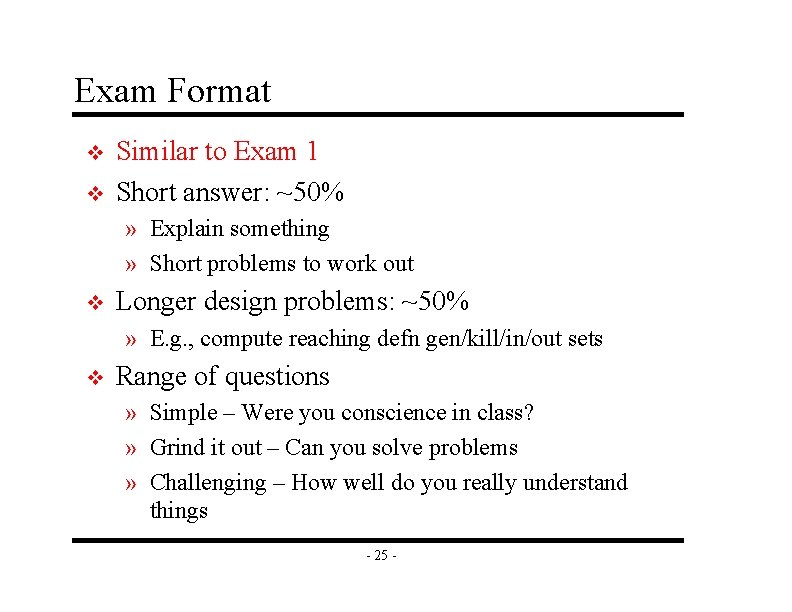 Exam Format

❖ Similar to Exam 1

❖ Short answer: ~50%

» Explain something

» Short problems to work out

❖ Longer design problems: ~50%

» E.g., compute reaching defn gen/kill/in/out sets

❖ Range of questions

» Simple – Were you conscience in class?

» Grind it out – Can you solve problems

» Challenging – How well do you really understand things

- 25 -